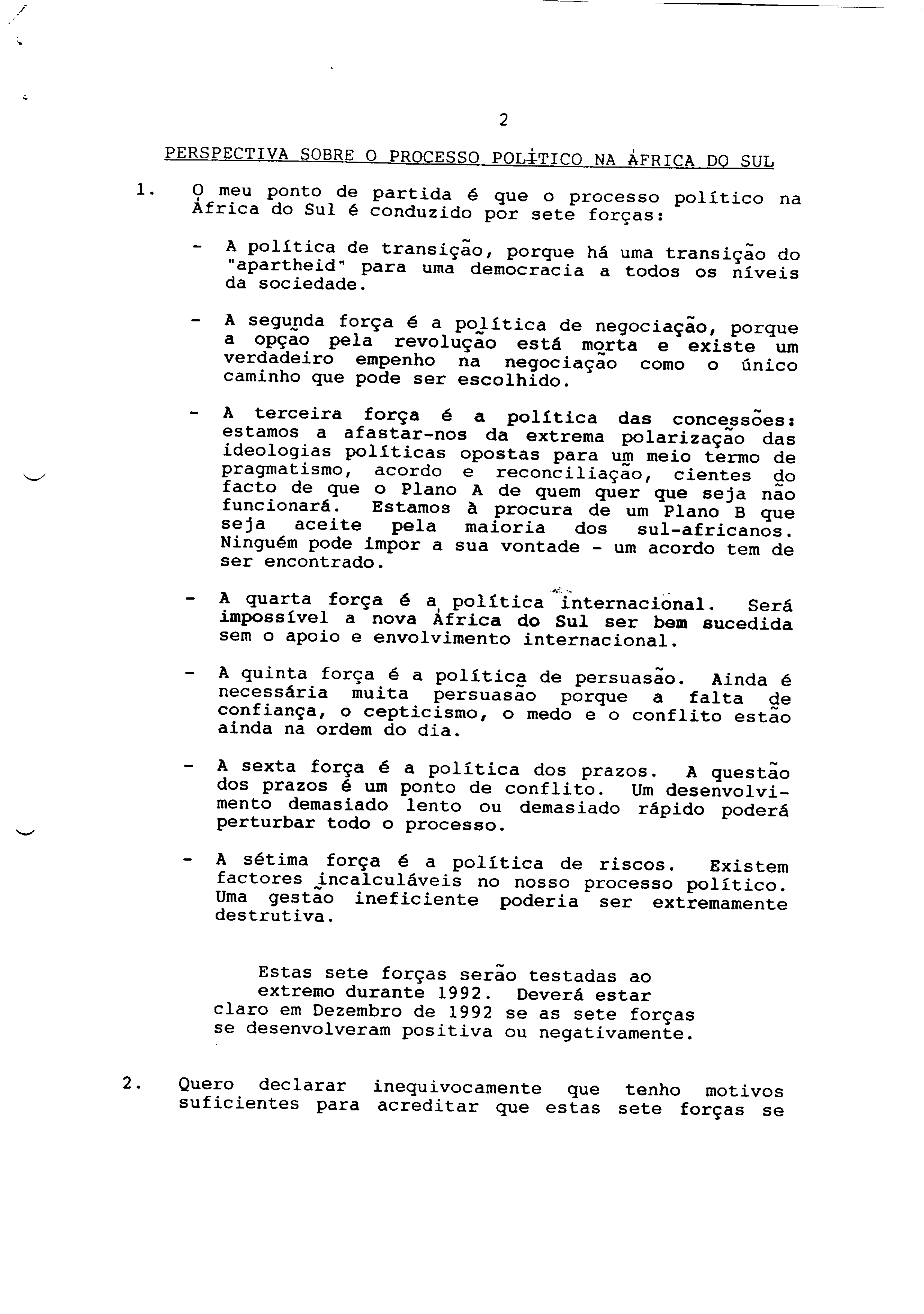 2

PERSPECTIVA SOBRE O PROCESSO POLÍTICO NA ÁFRICA DO SUL

1. O meu ponto de partida é que o processo político na África do Sul é conduzido por sete forças:

- A política de transição, porque há uma transição do "apartheid" para uma democracia a todos os níveis da sociedade.

- A segunda força é a política de negociação, porque a opção pela revolução está morta e existe um verdadeiro empenho na negociação como o único caminho que pode ser escolhido.

- A terceira força é a política das concessões: estamos a afastar-nos da extrema polarização das ideologias políticas opostas para um meio termo de pragmatismo, acordo e reconciliação, cientes do facto de que o Plano A de quem quer que seja não funcionará. Estamos à procura de um Plano B que seja aceite pela maioria dos sul-africanos. Ninguém pode impor a sua vontade - um acordo tem de ser encontrado.

- A quarta força é a política internacional. Será impossível a nova África do Sul ser bem sucedida sem o apoio e envolvimento internacional.

- A quinta força é a política de persuasão. Ainda é necessária muita persuasão porque a falta de confiança, o cepticismo, o medo e o conflito estão ainda na ordem do dia.

- A sexta força é a política dos prazos. A questão dos prazos é um ponto de conflito. Um desenvolvimento demasiado lento ou demasiado rápido poderá perturbar todo o processo.

- A sétima força é a política de riscos. Existem factores incalculáveis no nosso processo político. Uma gestão ineficiente poderia ser extremamente destrutiva.

Estas sete forças serão testadas ao extremo durante 1992. Deverá estar claro em Dezembro de 1992 se as sete forças se desenvolveram positiva ou negativamente.

2. Quero declarar inequivocamente que tenho motivos suficientes para acreditar que estas sete forças se